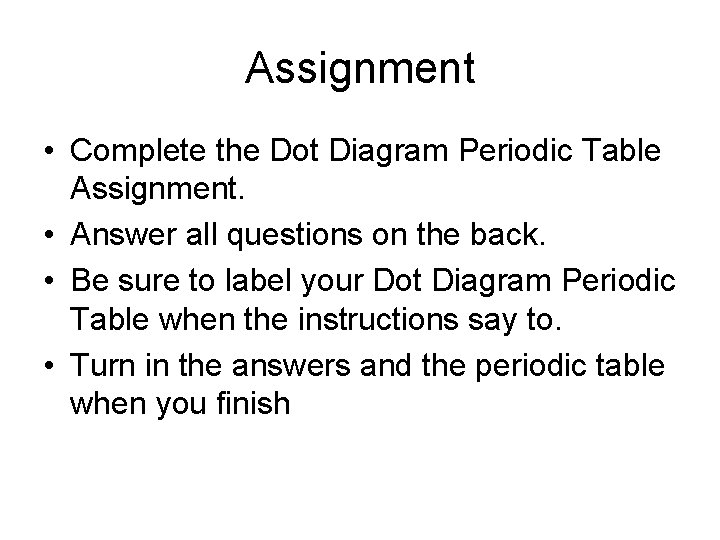 Assignment

• Complete the Dot Diagram Periodic Table Assignment.
• Answer all questions on the back.
• Be sure to label your Dot Diagram Periodic Table when the instructions say to.
• Turn in the answers and the periodic table when you finish